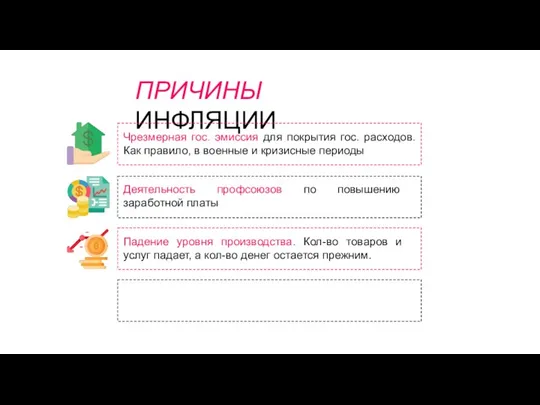 ПРИЧИНЫ ИНФЛЯЦИИ

Чрезмерная гос. эмиссия для покрытия гос. расходов. Как правило, в военные и кризисные периоды

Деятельность профсоюзов по повышению заработной платы

Падение уровня производства. Кол-во товаров и услуг падает, а кол-во денег остается прежним.